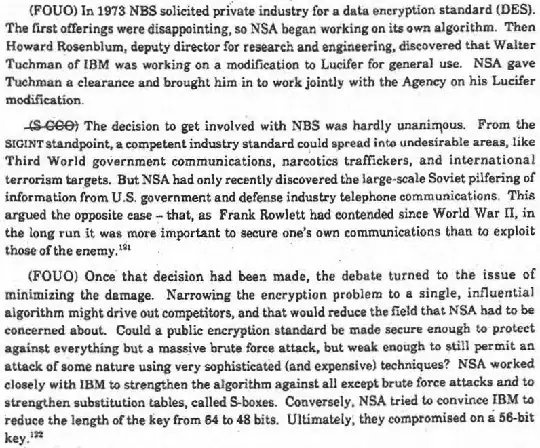 (FOUO) In 1973 NBS solicited private industry for a data encryption standard (DES). The first offerings were disappointing, so NSA began working on its own algorithm. Then Howard Rosenblum, deputy director for research and engineering, discovered that Walter Tuchman of IBM was working on a modification to Lucifer for general use. NSA gave Tuchman a clearance and brought him in to work jointly with the Agency on his Lucifer modification.

(S-CCO) The decision to get involved with NBS was hardly unanimous. From the SIGINT standpoint, a competent industry standard could spread into undesirable areas, like Third World government communications, narcotics traffickers, and international terrorism targets. But NSA had only recently discovered the large-scale Soviet pilfering of information from U.S. government and defense industry telephone communications. This argued the opposite case – that, as Frank Rowlett had contended since World War II, in the long run it was more important to secure one's own communications than to exploit those of the enemy.$^{121}$

(FOUO) Once that decision had been made, the debate turned to the issue of minimizing the damage. Narrowing the encryption problem to a single, influential algorithm might drive out competitors, and that would reduce the field that NSA had to be concerned about. Could a public encryption standard be made secure enough to protect against everything but a massive brute force attack, but weak enough to still permit an attack of some nature using very sophisticated (and expensive) techniques? NSA worked closely with IBM to strengthen the algorithm against all except brute force attacks and to strengthen substitution tables, called S-boxes. Conversely, NSA tried to convince IBM to reduce the length of the key from 64 to 48 bits. Ultimately, they compromised on a 56-bit key.$^{122}$